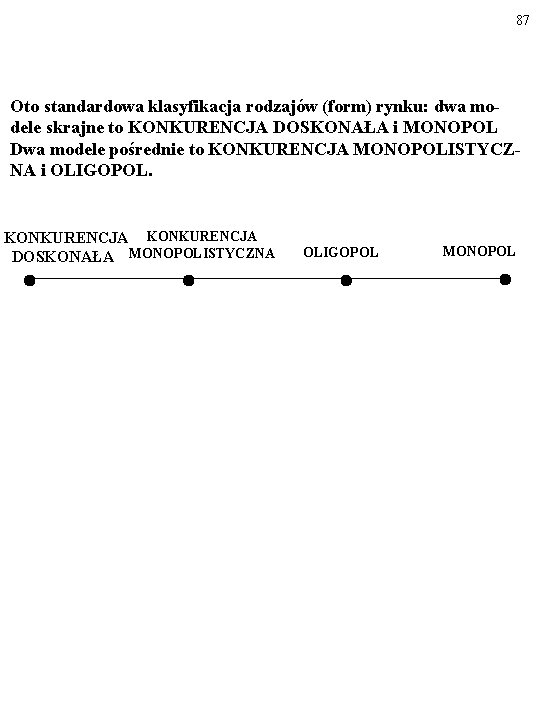 87

Oto standardowa klasyfikacja rodzajów (form) rynku: dwa modele skrajne to KONKURENCJA DOSKONAŁA i MONOPOL Dwa modele pośrednie to KONKURENCJA MONOPOLISTYCZNA i OLIGOPOL.

KONKURENCJA DOSKONAŁA

KONKURENCJA MONOPOLISTYCZNA

OLIGOPOL

MONOPOL